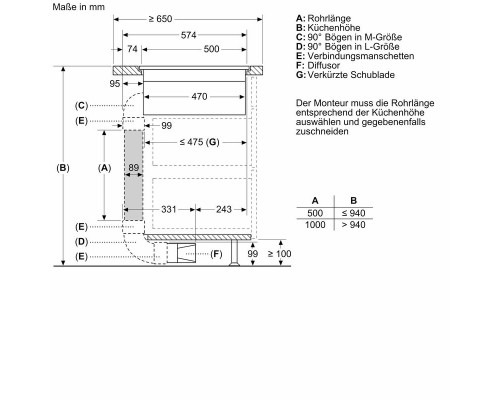 Maße in mm

≥ 650
574
74
500
95
470
(C)
(E)
99
≤ 475 (G)
(B)
(A)
89
331
243
(E)
(D)
(E)
(F)
99
≥ 100

A: Rohrlänge
B: Küchenhöhe
C: 90° Bögen in M-Größe
D: 90° Bögen in L-Größe
E: Verbindungsmanschetten
F: Diffusor
G: Verkürzte Schublade

Der Monteur muss die Rohrlänge entsprechend der Küchenhöhe auswählen und gegebenenfalls zuschneiden

| A | B |
|---|---|
| 500 | ≤ 940 |
| 1000 | > 940 |